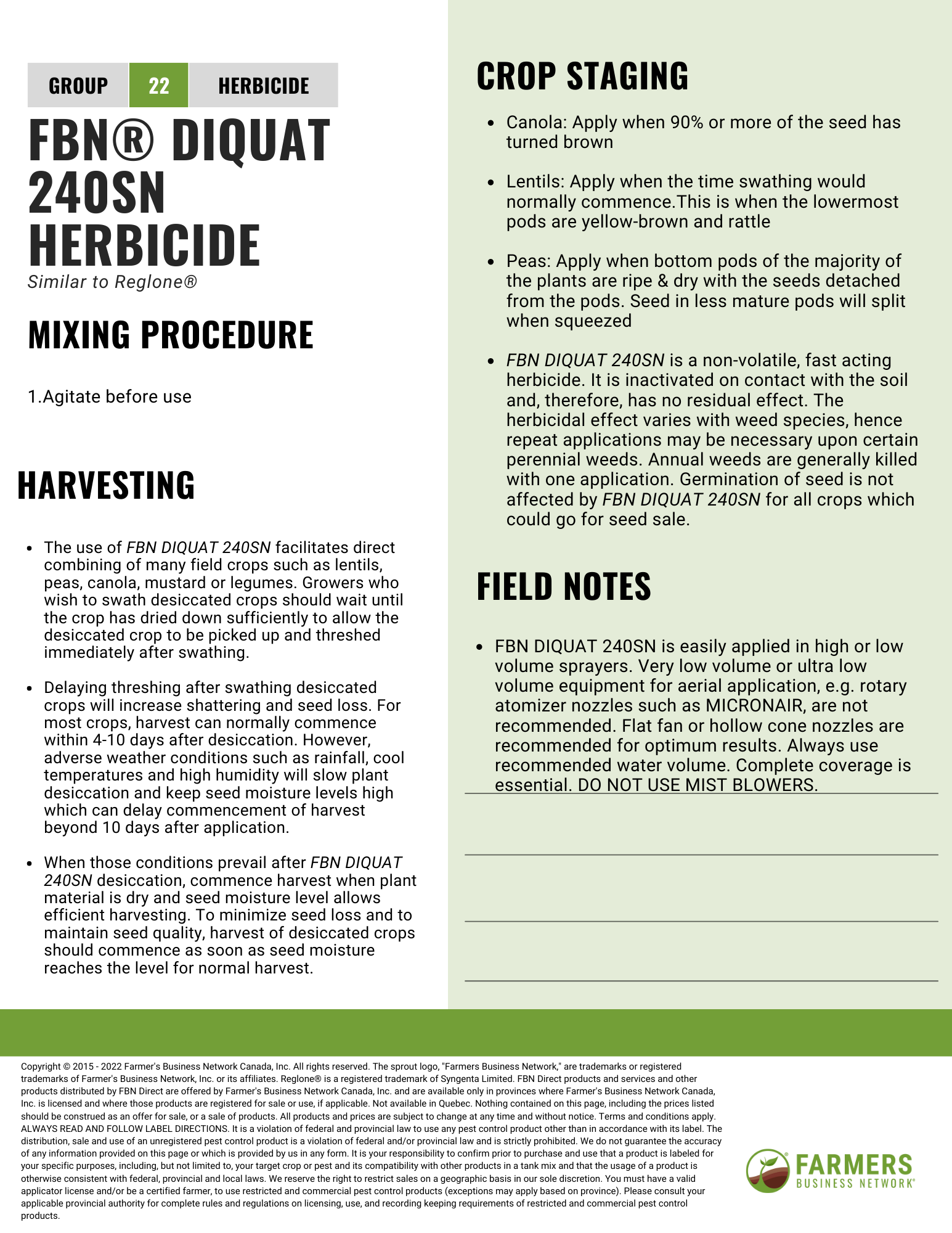 GROUP 22 HERBICIDE

FBN® DIQUAT 240SN HERBICIDE

Similar to Reglone®

MIXING PROCEDURE

1.Agitate before use

HARVESTING

- The use of FBN DIQUAT 240SN facilitates direct combining of many field crops such as lentils, peas, canola, mustard or legumes. Growers who wish to swath desiccated crops should wait until the crop has dried down sufficiently to allow the desiccated crop to be picked up and threshed immediately after swathing.

- Delaying threshing after swathing desiccated crops will increase shattering and seed loss. For most crops, harvest can normally commence within 4-10 days after desiccation. However, adverse weather conditions such as rainfall, cool temperatures and high humidity will slow plant desiccation and keep seed moisture levels high which can delay commencement of harvest beyond 10 days after application.

- When those conditions prevail after FBN DIQUAT 240SN desiccation, commence harvest when plant material is dry and seed moisture level allows efficient harvesting. To minimize seed loss and to maintain seed quality, harvest of desiccated crops should commence as soon as seed moisture reaches the level for normal harvest.

CROP STAGING

- Canola: Apply when 90% or more of the seed has turned brown

- Lentils: Apply when the time swathing would normally commence.This is when the lowermost pods are yellow-brown and rattle

- Peas: Apply when bottom pods of the majority of the plants are ripe & dry with the seeds detached from the pods. Seed in less mature pods will split when squeezed

- FBN DIQUAT 240SN is a non-volatile, fast acting herbicide. It is inactivated on contact with the soil and, therefore, has no residual effect. The herbicidal effect varies with weed species, hence repeat applications may be necessary upon certain perennial weeds. Annual weeds are generally killed with one application. Germination of seed is not affected by FBN DIQUAT 240SN for all crops which could go for seed sale.

FIELD NOTES

- FBN DIQUAT 240SN is easily applied in high or low volume sprayers. Very low volume or ultra low volume equipment for aerial application, e.g. rotary atomizer nozzles such as MICRONAIR, are not recommended. Flat fan or hollow cone nozzles are recommended for optimum results. Always use recommended water volume. Complete coverage is essential. DO NOT USE MIST BLOWERS.

Copyright © 2015 - 2022 Farmer's Business Network Canada, Inc. All rights reserved. The sprout logo, "Farmers Business Network," are trademarks or registered trademarks of Farmer's Business Network, Inc. or its affiliates. Reglone® is a registered trademark of Syngenta Limited. FBN Direct products and services and other products distributed by FBN Direct are offered by Farmer's Business Network Canada, Inc. and are available only in provinces where Farmer's Business Network Canada, Inc. is licensed and where those products are registered for sale or use, if applicable. Not available in Quebec. Nothing contained on this page, including the prices listed should be construed as an offer for sale, or a sale of products. All products and prices are subject to change at any time and without notice. Terms and conditions apply. ALWAYS READ AND FOLLOW LABEL DIRECTIONS. It is a violation of federal and provincial law to use any pest control product other than in accordance with its label. The distribution, sale and use of an unregistered pest control product is a violation of federal and/or provincial law and is strictly prohibited. We do not guarantee the accuracy of any information provided on this page or which is provided by us in any form. It is your responsibility to confirm prior to purchase and use that a product is labeled for your specific purposes, including, but not limited to, your target crop or pest and its compatibility with other products in a tank mix and that the usage of a product is otherwise consistent with federal, provincial and local laws. We reserve the right to restrict sales on a geographic basis in our sole discretion. You must have a valid applicator license and/or be a certified farmer, to use restricted and commercial pest control products (exceptions may apply based on province). Please consult your applicable provincial authority for complete rules and regulations on licensing, use, and recording keeping requirements of restricted and commercial pest control products.

FARMERS BUSINESS NETWORK®